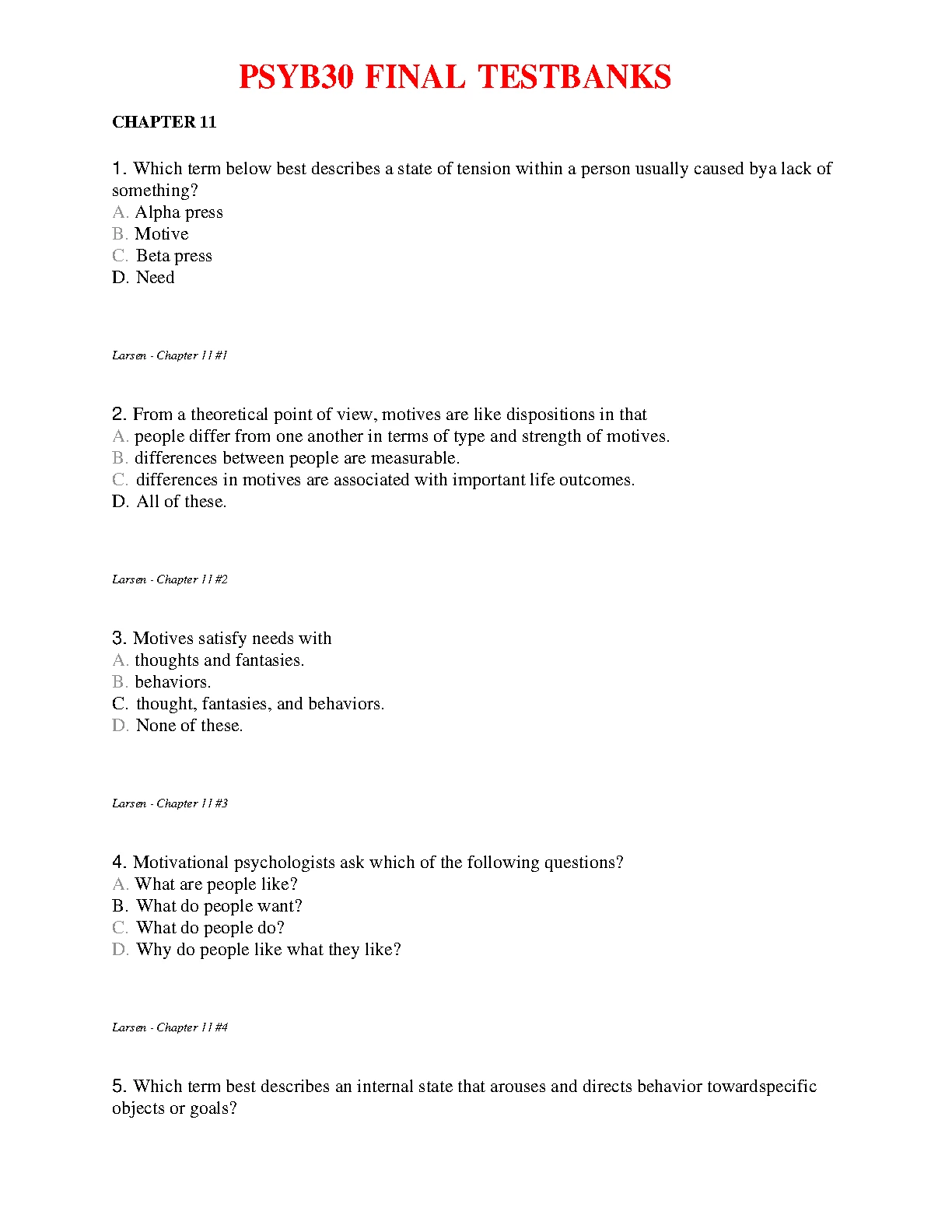 PSYB30 FINAL TESTBANKS

CHAPTER 11

1. Which term below best describes a state of tension within a person usually caused bya lack of something?
A. Alpha press
B. Motive
C. Beta press
D. Need

Larsen - Chapter 11 #1

2. From a theoretical point of view, motives are like dispositions in that
A. people differ from one another in terms of type and strength of motives.
B. differences between people are measurable.
C. differences in motives are associated with important life outcomes.
D. All of these.

Larsen - Chapter 11 #2

3. Motives satisfy needs with
A. thoughts and fantasies.
B. behaviors.
C. thought, fantasies, and behaviors.
D. None of these.

Larsen - Chapter 11 #3

4. Motivational psychologists ask which of the following questions?
A. What are people like?
B. What do people want?
C. What do people do?
D. Why do people like what they like?

Larsen - Chapter 11 #4

5. Which term best describes an internal state that arouses and directs behavior towardspecific objects or goals?